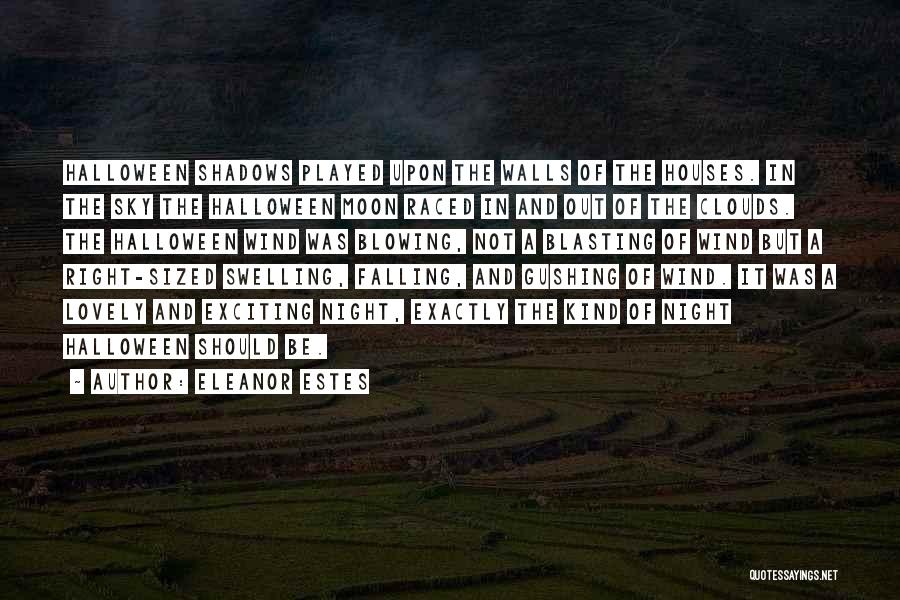 HALLOWEEN SHADOWS PLAYED UPON THE WALLS OF THE HOUSES. IN THE SKY THE HALLOWEEN MOON RACED IN AND OUT OF THE CLOUDS. THE HALLOWEEN WIND WAS BLOWING, NOT A BLASTING OF WIND BUT A RIGHT-SIZED SWELLING, FALLING, AND GUSHING OF WIND. IT WAS A LOVELY AND EXCITING NIGHT, EXACTLY THE KIND OF NIGHT HALLOWEEN SHOULD BE.

~ AUTHOR: ELEANOR ESTES

QUOTESSAYINGS.NET